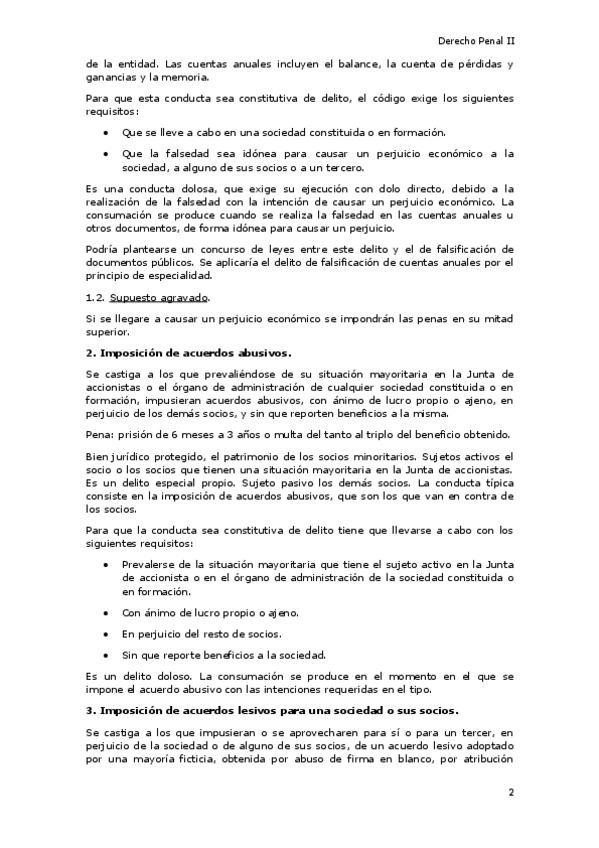 Derecho Penal II

de la entidad. Las cuentas anuales incluyen el balance, la cuenta de pérdidas y ganancias y la memoria.

Para que esta conducta sea constitutiva de delito, el código exige los siguientes requisitos:

• Que se lleve a cabo en una sociedad constituida o en formación.

• Que la falsedad sea idónea para causar un perjuicio económico a la sociedad, a alguno de sus socios o a un tercero.

Es una conducta dolosa, que exige su ejecución con dolo directo, debido a la realización de la falsedad con la intención de causar un perjuicio económico. La consumación se produce cuando se realiza la falsedad en las cuentas anuales u otros documentos, de forma idónea para causar un perjuicio.

Podría plantearse un concurso de leyes entre este delito y el de falsificación de documentos públicos. Se aplicaría el delito de falsificación de cuentas anuales por el principio de especialidad.

1.2. Supuesto agravado.

Si se llegare a causar un perjuicio económico se impondrán las penas en su mitad superior.

2. Imposición de acuerdos abusivos.

Se castiga a los que prevaliéndose de su situación mayoritaria en la Junta de accionistas o el órgano de administración de cualquier sociedad constituida o en formación, impusieran acuerdos abusivos, con ánimo de lucro propio o ajeno, en perjuicio de los demás socios, y sin que reporten beneficios a la misma.

Pena: prisión de 6 meses a 3 años o multa del tanto al triplo del beneficio obtenido.

Bien jurídico protegido, el patrimonio de los socios minoritarios. Sujetos activos el socio o los socios que tienen una situación mayoritaria en la Junta de accionistas. Es un delito especial propio. Sujeto pasivo los demás socios. La conducta típica consiste en la imposición de acuerdos abusivos, que son los que van en contra de los socios.

Para que la conducta sea constitutiva de delito tiene que llevarse a cabo con los siguientes requisitos:

• Prevalerse de la situación mayoritaria que tiene el sujeto activo en la Junta de accionista o en el órgano de administración de la sociedad constituida o en formación.

• Con ánimo de lucro propio o ajeno.

• En perjuicio del resto de socios.

• Sin que reporte beneficios a la sociedad.

Es un delito doloso. La consumación se produce en el momento en el que se impone el acuerdo abusivo con las intenciones requeridas en el tipo.

3. Imposición de acuerdos lesivos para una sociedad o sus socios.

Se castiga a los que impusieran o se aprovecharen para sí o para un tercer, en perjuicio de la sociedad o de alguno de sus socios, de un acuerdo lesivo adoptado por una mayoría ficticia, obtenida por abuso de firma en blanco, por atribución

2